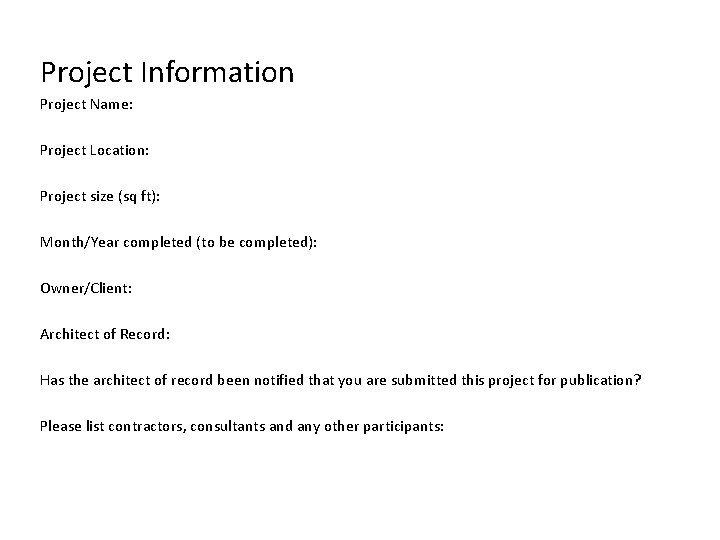 Project Information

Project Name:

Project Location:

Project size (sq ft):

Month/Year completed (to be completed):

Owner/Client:

Architect of Record:

Has the architect of record been notified that you are submitted this project for publication?

Please list contractors, consultants and any other participants: